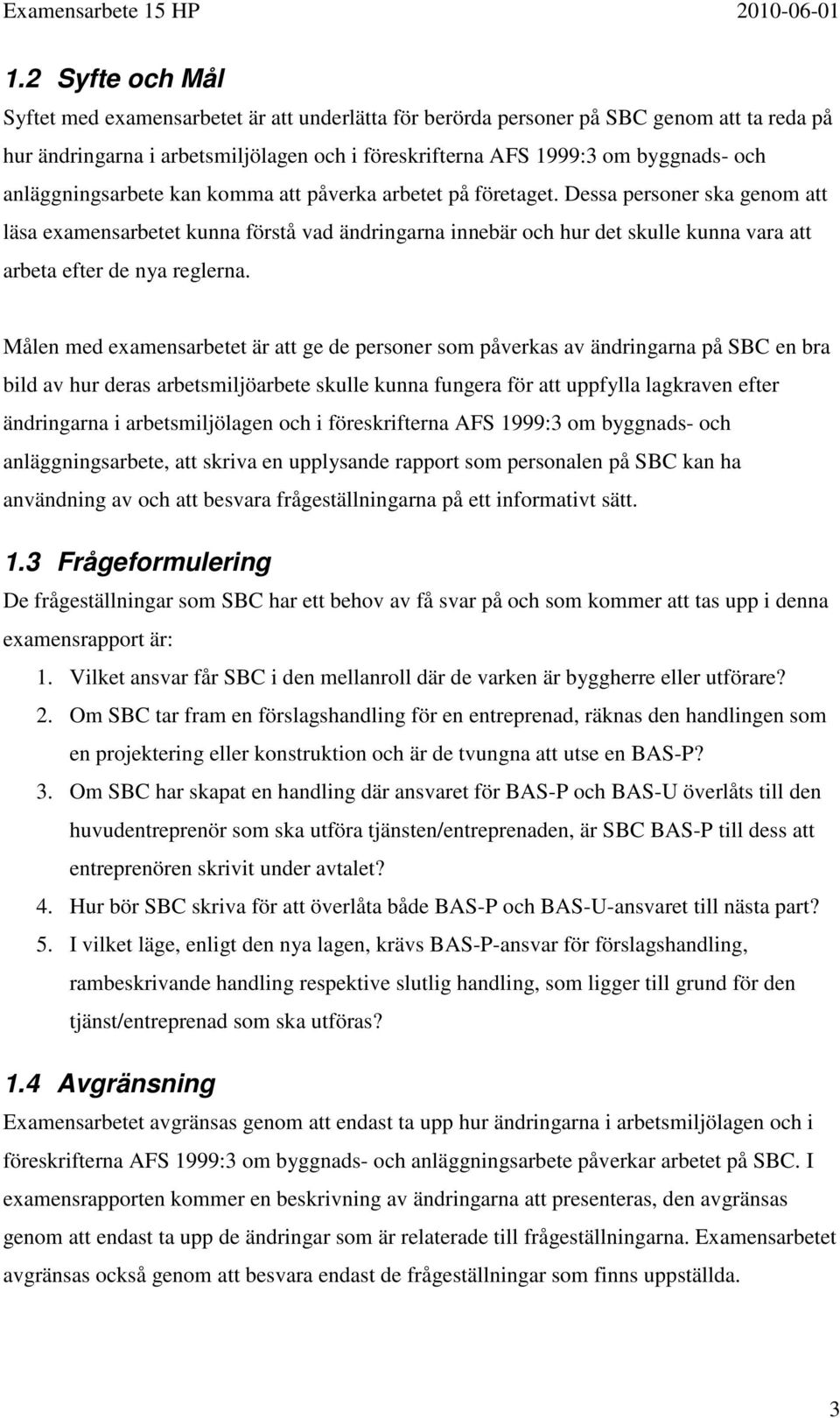 Examensarbete 15 HP 2010-06-01

1.2 Syfte och Mål

Syftet med examensarbetet är att underlätta för berörda personer på SBC genom att ta reda på hur ändringarna i arbetsmiljölagen och i föreskrifterna AFS 1999:3 om byggnads- och anläggningsarbete kan komma att påverka arbetet på företaget. Dessa personer ska genom att läsa examensarbetet kunna förstå vad ändringarna innebär och hur det skulle kunna vara att arbeta efter de nya reglerna.

Målen med examensarbetet är att ge de personer som påverkas av ändringarna på SBC en bra bild av hur deras arbetsmiljöarbete skulle kunna fungera för att uppfylla lagkraven efter ändringarna i arbetsmiljölagen och i föreskrifterna AFS 1999:3 om byggnads- och anläggningsarbete, att skriva en upplysande rapport som personalen på SBC kan ha användning av och att besvara frågeställningarna på ett informativt sätt.

1.3 Frågeformulering

De frågeställningar som SBC har ett behov av få svar på och som kommer att tas upp i denna examensrapport är:

1. Vilket ansvar får SBC i den mellanroll där de varken är byggherre eller utförare?
2. Om SBC tar fram en förslagshandling för en entreprenad, räknas den handlingen som en projektering eller konstruktion och är de tvungna att utse en BAS-P?
3. Om SBC har skapat en handling där ansvaret för BAS-P och BAS-U överlåts till den huvudentreprenör som ska utföra tjänsten/entreprenaden, är SBC BAS-P till dess att entreprenören skrivit under avtalet?
4. Hur bör SBC skriva för att överlåta både BAS-P och BAS-U-ansvaret till nästa part?
5. I vilket läge, enligt den nya lagen, krävs BAS-P-ansvar för förslagshandling, rambeskrivande handling respektive slutlig handling, som ligger till grund för den tjänst/entreprenad som ska utföras?

1.4 Avgränsning

Examensarbetet avgränsas genom att endast ta upp hur ändringarna i arbetsmiljölagen och i föreskrifterna AFS 1999:3 om byggnads- och anläggningsarbete påverkar arbetet på SBC. I examensrapporten kommer en beskrivning av ändringarna att presenteras, den avgränsas genom att endast ta upp de ändringar som är relaterade till frågeställningarna. Examensarbetet avgränsas också genom att besvara endast de frågeställningar som finns uppställda.

3